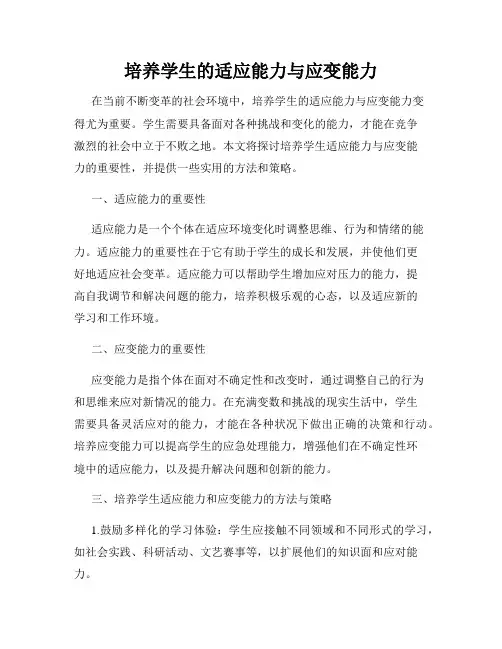 培养学生的适应能力与应变能力

在当前不断变革的社会环境中，培养学生的适应能力与应变能力变得尤为重要。学生需要具备面对各种挑战和变化的能力，才能在竞争激烈的社会中立于不败之地。本文将探讨培养学生适应能力与应变能力的重要性，并提供一些实用的方法和策略。

一、适应能力的重要性

适应能力是一个个体在适应环境变化时调整思维、行为和情绪的能力。适应能力的重要性在于它有助于学生的成长和发展，并使他们更好地适应社会变革。适应能力可以帮助学生增加应对压力的能力，提高自我调节和解决问题的能力，培养积极乐观的心态，以及适应新的学习和工作环境。

二、应变能力的重要性

应变能力是指个体在面对不确定性和改变时，通过调整自己的行为和思维来应对新情况的能力。在充满变数和挑战的现实生活中，学生需要具备灵活应对的能力，才能在各种状况下做出正确的决策和行动。培养应变能力可以提高学生的应急处理能力，增强他们在不确定性环境中的适应能力，以及提升解决问题和创新的能力。

三、培养学生适应能力和应变能力的方法与策略

1.鼓励多样化的学习体验：学生应接触不同领域和不同形式的学习，如社会实践、科研活动、文艺赛事等，以扩展他们的知识面和应对能力。